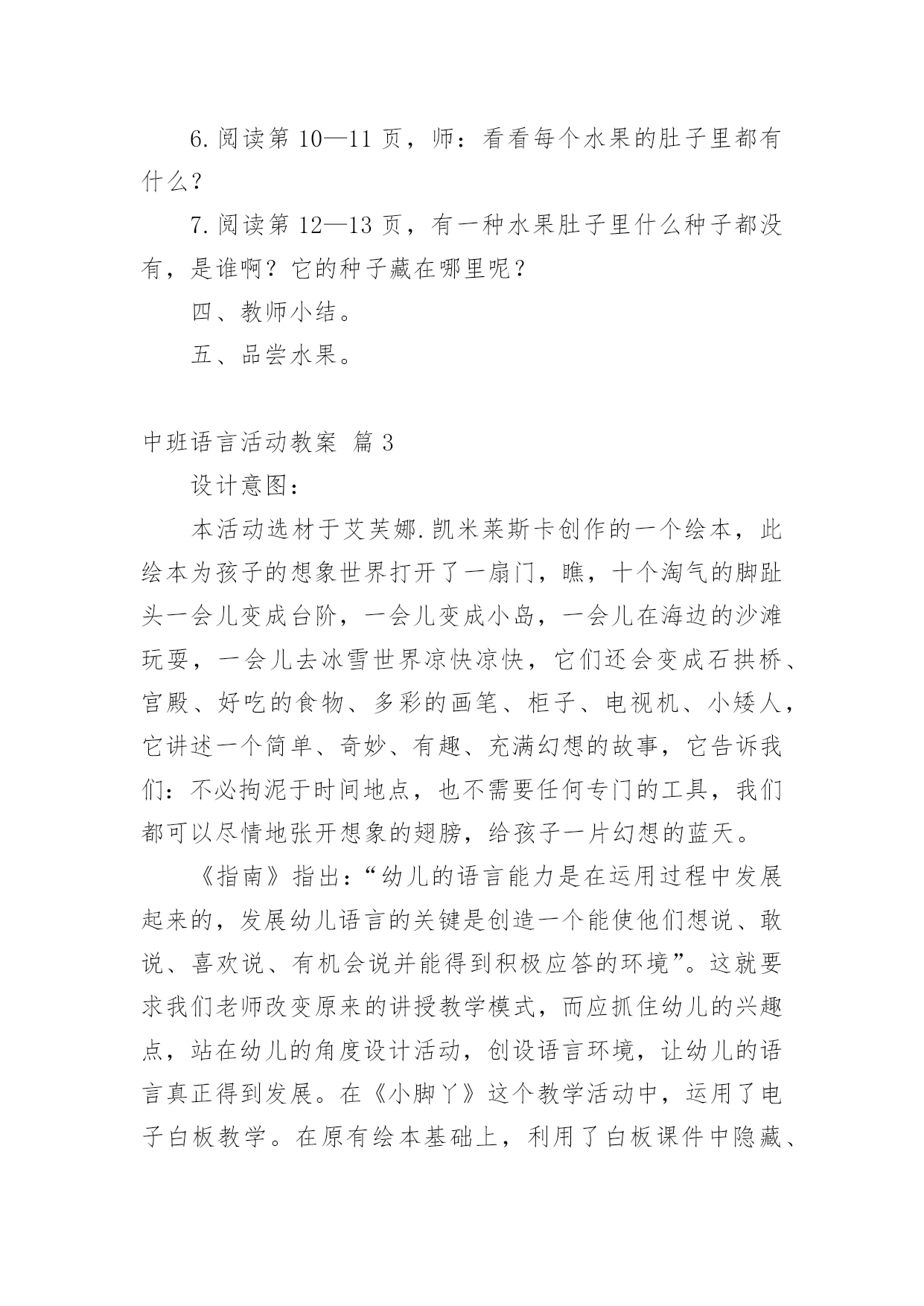 6.阅读第 10—11 页，师：看看每个水果的肚子里都有什么？

7.阅读第 12—13 页，有一种水果肚子里什么种子都没有，是谁啊？它的种子藏在哪里呢？

四、教师小结。

五、品尝水果。

中班语言活动教案 篇 3

设计意图：

本活动选材于艾芙娜.凯米莱斯卡创作的一个绘本，此绘本为孩子的想象世界打开了一扇门，瞧，十个淘气的脚趾头一会儿变成台阶，一会儿变成小岛，一会儿在海边的沙滩玩耍，一会儿去冰雪世界凉快凉快，它们还会变成石拱桥、宫殿、好吃的食物、多彩的画笔、柜子、电视机、小矮人，它讲述一个简单、奇妙、有趣、充满幻想的故事，它告诉我们：不必拘泥于时间地点，也不需要任何专门的工具，我们都可以尽情地张开想象的翅膀，给孩子一片幻想的蓝天。

《指南》指出：“幼儿的语言能力是在运用过程中发展起来的，发展幼儿语言的关键是创造一个能使他们想说、敢说、喜欢说、有机会说并能得到积极应答的环境”。这就要求我们老师改变原来的讲授教学模式，而应抓住幼儿的兴趣点，站在幼儿的角度设计活动，创设语言环境，让幼儿的语言真正得到发展。在《小脚丫》这个教学活动中，运用了电子白板教学。在原有绘本基础上，利用了白板课件中隐藏、